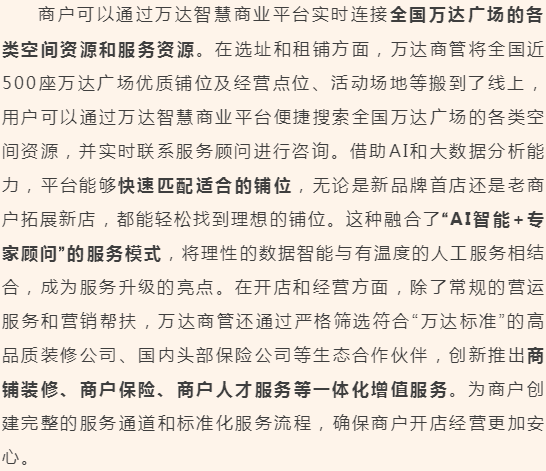 商户可以通过万达智慧商业平台实时连接全国万达广场的各类空间资源和服务资源。在选址和租铺方面，万达商管将全国近500座万达广场优质铺位及经营点位、活动场地等搬到了线上，用户可以通过万达智慧商业平台便捷搜索全国万达广场的各类空间资源，并实时联系服务顾问进行咨询。借助AI和大数据分析能力，平台能够快速匹配适合的铺位，无论是新品牌首店还是老商户拓展新店，都能轻松找到理想的铺位。这种融合了“AI智能+专家顾问”的服务模式，将理性的数据智能与有温度的人工服务相结合，成为服务升级的亮点。在开店和经营方面，除了常规的营运服务和营销帮扶，万达商管还通过严格筛选符合“万达标准”的高品质装修公司、国内头部保险公司等生态合作伙伴，创新推出商铺装修、商户保险、商户人才服务等一体化增值服务。为商户创建完整的服务通道和标准化服务流程，确保商户开店经营更加安心。